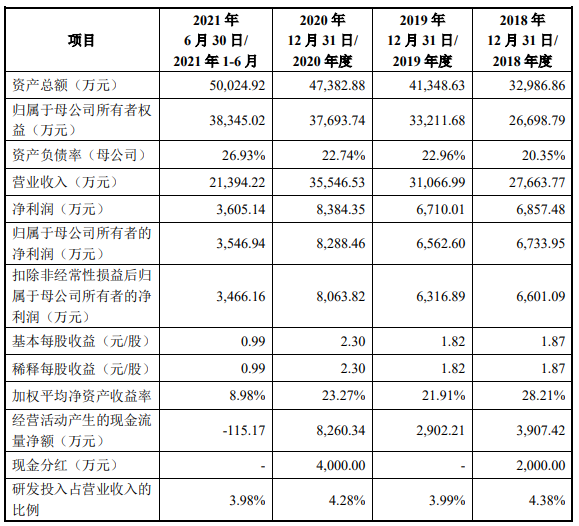 | 项目 | 2021 年 6 月 30 日/ 2021 年 1-6 月 | 2020 年 12 月 31 日/ 2020 年度 | 2019 年 12 月 31 日/ 2019 年度 | 2018 年 12 月 31 日/ 2018 年度 |
|---|---|---|---|---|
| 资产总额（万元） | 50,024.92 | 47,382.88 | 41,348.63 | 32,986.86 |
| 归属于母公司所有者权益（万元） | 38,345.02 | 37,693.74 | 33,211.68 | 26,698.79 |
| 资产负债率（母公司） | 26.93% | 22.74% | 22.96% | 20.35% |
| 营业收入（万元） | 21,394.22 | 35,546.53 | 31,066.99 | 27,663.77 |
| 净利润（万元） | 3,605.14 | 8,384.35 | 6,710.01 | 6,857.48 |
| 归属于母公司所有者的净利润（万元） | 3,546.94 | 8,288.46 | 6,562.60 | 6,733.95 |
| 扣除非经常性损益后归属于母公司所有者的净利润（万元） | 3,466.16 | 8,063.82 | 6,316.89 | 6,601.09 |
| 基本每股收益（元/股） | 0.99 | 2.30 | 1.82 | 1.87 |
| 稀释每股收益（元/股） | 0.99 | 2.30 | 1.82 | 1.87 |
| 加权平均净资产收益率 | 8.98% | 23.27% | 21.91% | 28.21% |
| 经营活动产生的现金流量净额（万元） | -115.17 | 8,260.34 | 2,902.21 | 3,907.42 |
| 现金分红（万元） | - | 4,000.00 | - | 2,000.00 |
| 研发投入占营业收入的比例 | 3.98% | 4.28% | 3.99% | 4.38% |